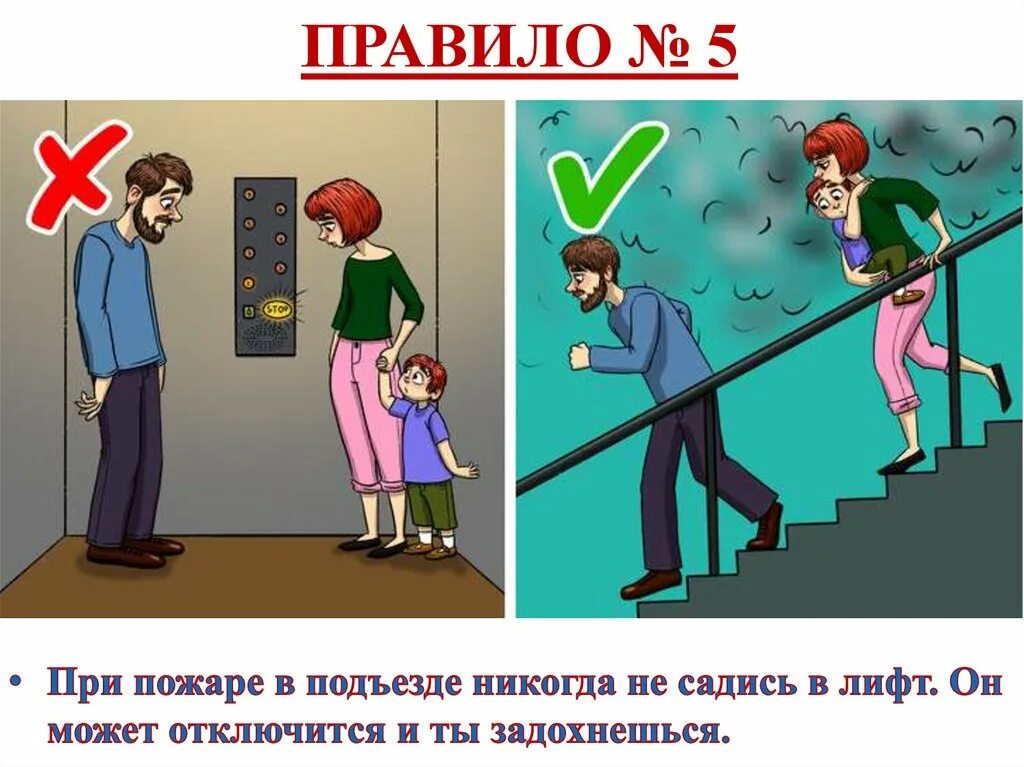 ПРАВИЛО № 5

STOP

• При пожаре в подъезде никогда не садись в лифт. Он может отключится и ты задохнешься.